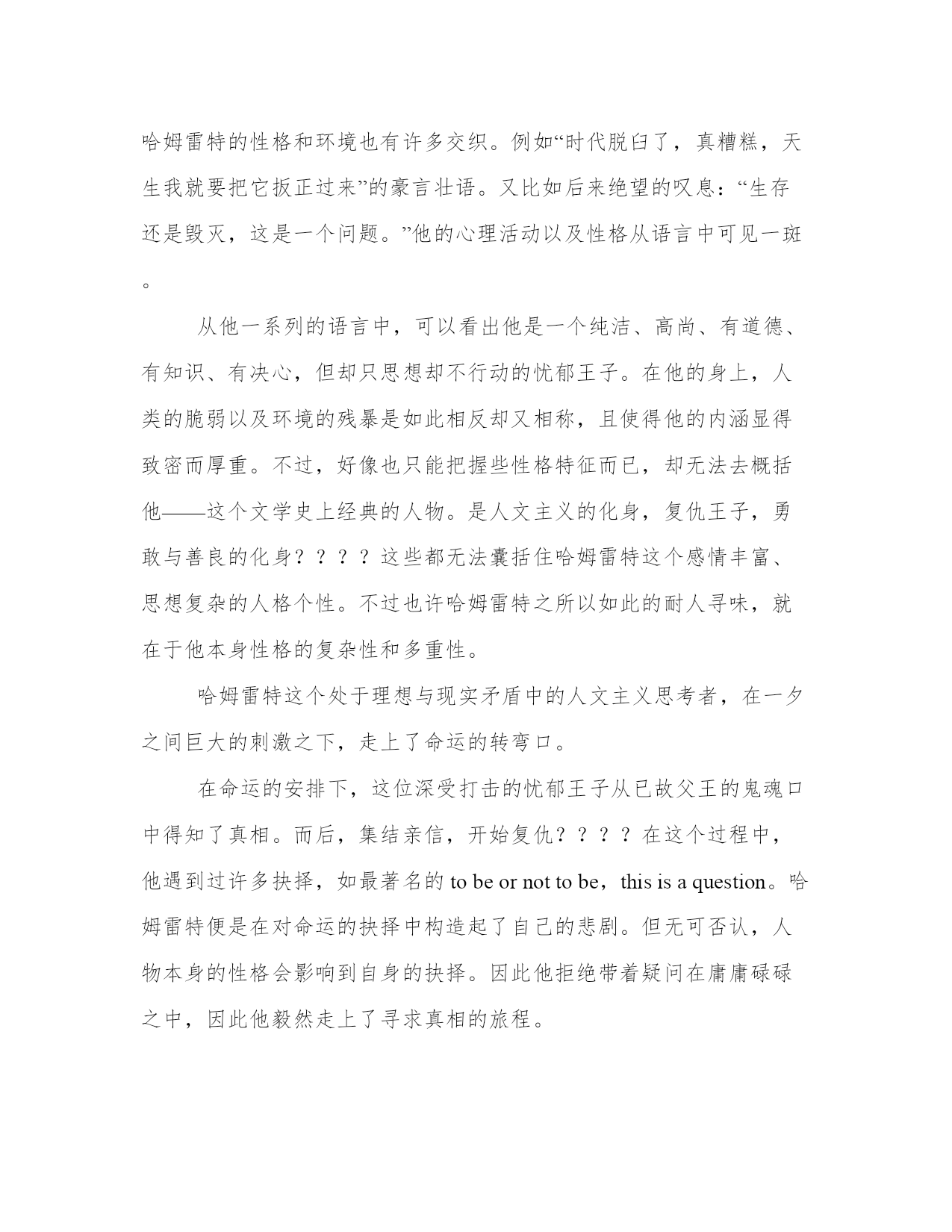 哈姆雷特的性格和环境也有许多交织。例如“时代脱臼了，真糟糕，天生我就要把它扳正过来”的豪言壮语。又比如后来绝望的叹息：“生存还是毁灭，这是一个问题。”他的心理活动以及性格从语言中可见一斑。

从他一系列的语言中，可以看出他是一个纯洁、高尚、有道德、有知识、有决心，但却只思想却不行动的忧郁王子。在他的身上，人类的脆弱以及环境的残暴是如此相反却又相称，且使得他的内涵显得致密而厚重。不过，好像也只能把握些性格特征而已，却无法去概括他——这个文学史上经典的人物。是人文主义的化身，复仇王子，勇敢与善良的化身？？？？这些都无法囊括住哈姆雷特这个感情丰富、思想复杂的人格个性。不过也许哈姆雷特之所以如此的耐人寻味，就在于他本身性格的复杂性和多重性。

哈姆雷特这个处于理想与现实矛盾中的人文主义思考者，在一夕之间巨大的刺激之下，走上了命运的转弯口。

在命运的安排下，这位深受打击的忧郁王子从已故父王的鬼魂口中得知了真相。而后，集结亲信，开始复仇？？？？在这个过程中，他遇到过许多抉择，如最著名的 to be or not to be，this is a question。哈姆雷特便是在对命运的抉择中构造起了自己的悲剧。但无可否认，人物本身的性格会影响到自身的抉择。因此他拒绝带着疑问在庸庸碌碌之中，因此他毅然走上了寻求真相的旅程。